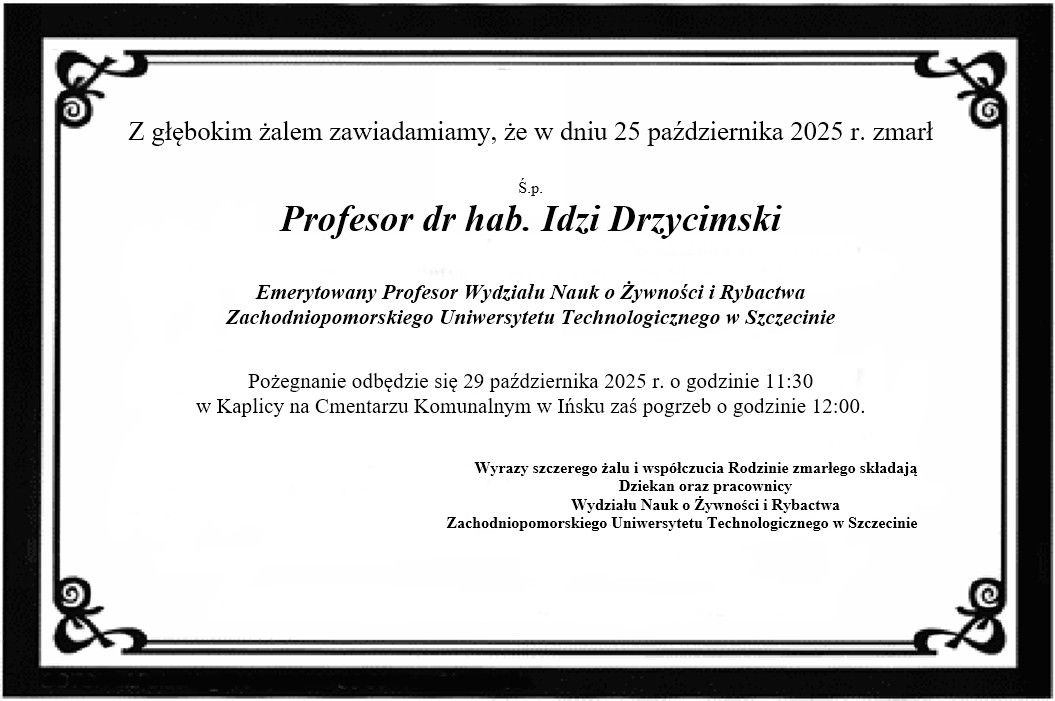 Z głębokim żalem zawiadamiamy, że w dniu 25 października 2025 r. zmarł

Ś.p.
Profesor dr hab. Idzi Drzycimski

Emerytowany Profesor Wydziału Nauk o Żywności i Rybactwa
Zachodniopomorskiego Uniwersytetu Technologicznego w Szczecinie

Pożegnanie odbędzie się 29 października 2025 r. o godzinie 11:30
w Kaplicy na Cmentarzu Komunalnym w Ińsku zaś pogrzeb o godzinie 12:00.

Wyrazy szczerego żalu i współczucia Rodzinie zmarłego składają
Dziekan oraz pracownicy
Wydziału Nauk o Żywności i Rybactwa
Zachodniopomorskiego Uniwersytetu Technologicznego w Szczecinie